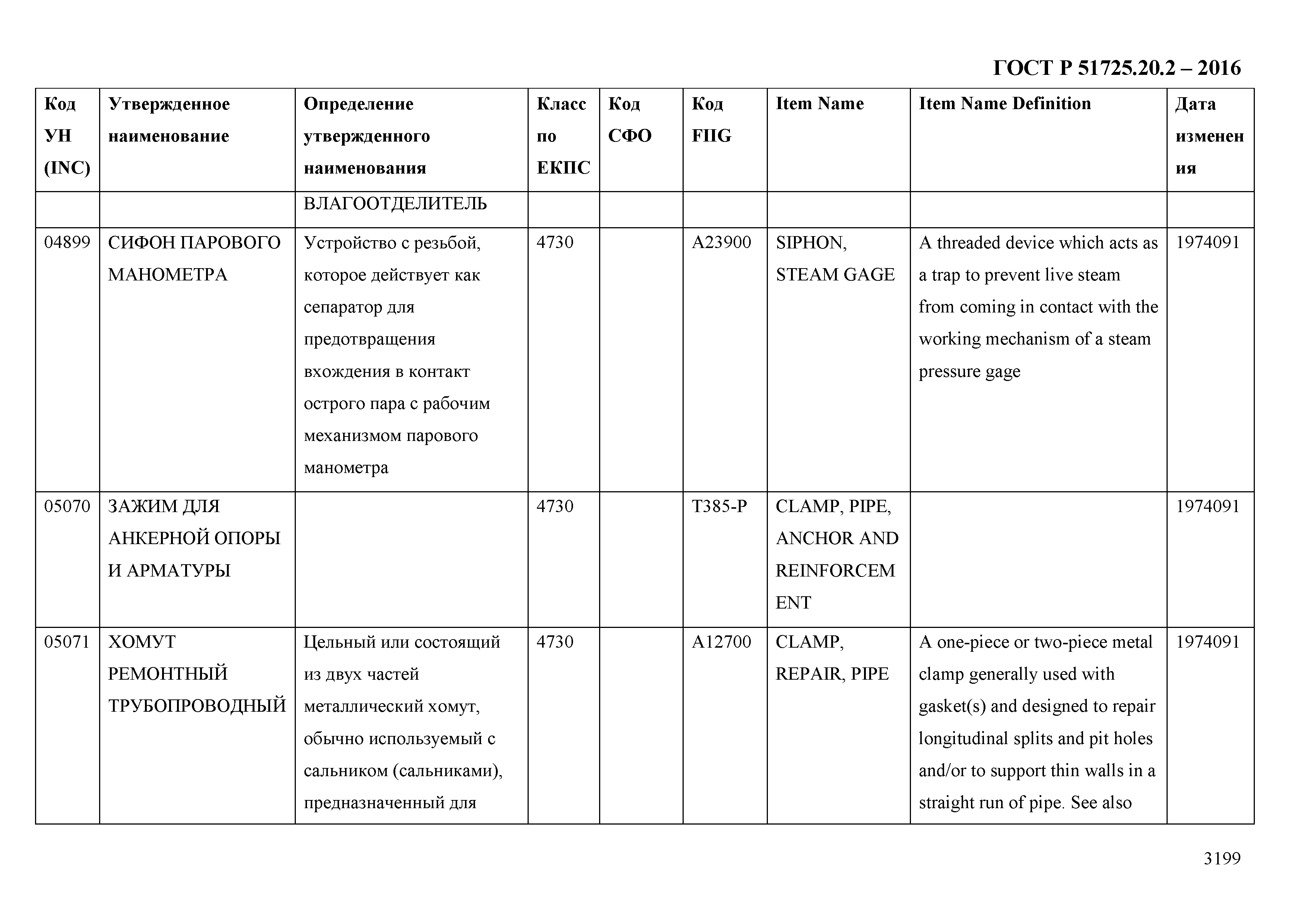 ГОСТ Р 51725.20.2 – 2016

| Код УН (INC) | Утвержденное наименование | Определение утвержденного наименования | Класс по ЕКПС | Код СФО | Код FIIG | Item Name | Item Name Definition | Дата изменения |
|---|---|---|---|---|---|---|---|---|
| | | ВЛАГООТДЕЛИТЕЛЬ | | | | | | |
| 04899 | СИФОН ПАРОВОГО МАНОМЕТРА | Устройство с резьбой, которое действует как сепаратор для предотвращения вхождения в контакт острого пара с рабочим механизмом парового манометра | 4730 | | A23900 | SIPHON, STEAM GAGE | A threaded device which acts as a trap to prevent live steam from coming in contact with the working mechanism of a steam pressure gage | 1974091 |
| 05070 | ЗАЖИМ ДЛЯ АНКЕРНОЙ ОПОРЫ И АРМАТУРЫ | | 4730 | | T385-P | CLAMP, PIPE, ANCHOR AND REINFORCEMENT | | 1974091 |
| 05071 | ХОМУТ РЕМОНТНЫЙ ТРУБОПРОВОДНЫЙ | Цельный или состоящий из двух частей металлический хомут, обычно используемый с сальником (сальниками), предназначенный для | 4730 | | A12700 | CLAMP, REPAIR, PIPE | A one-piece or two-piece metal clamp generally used with gasket(s) and designed to repair longitudinal splits and pit holes and/or to support thin walls in a straight run of pipe. See also | 1974091 |

3199